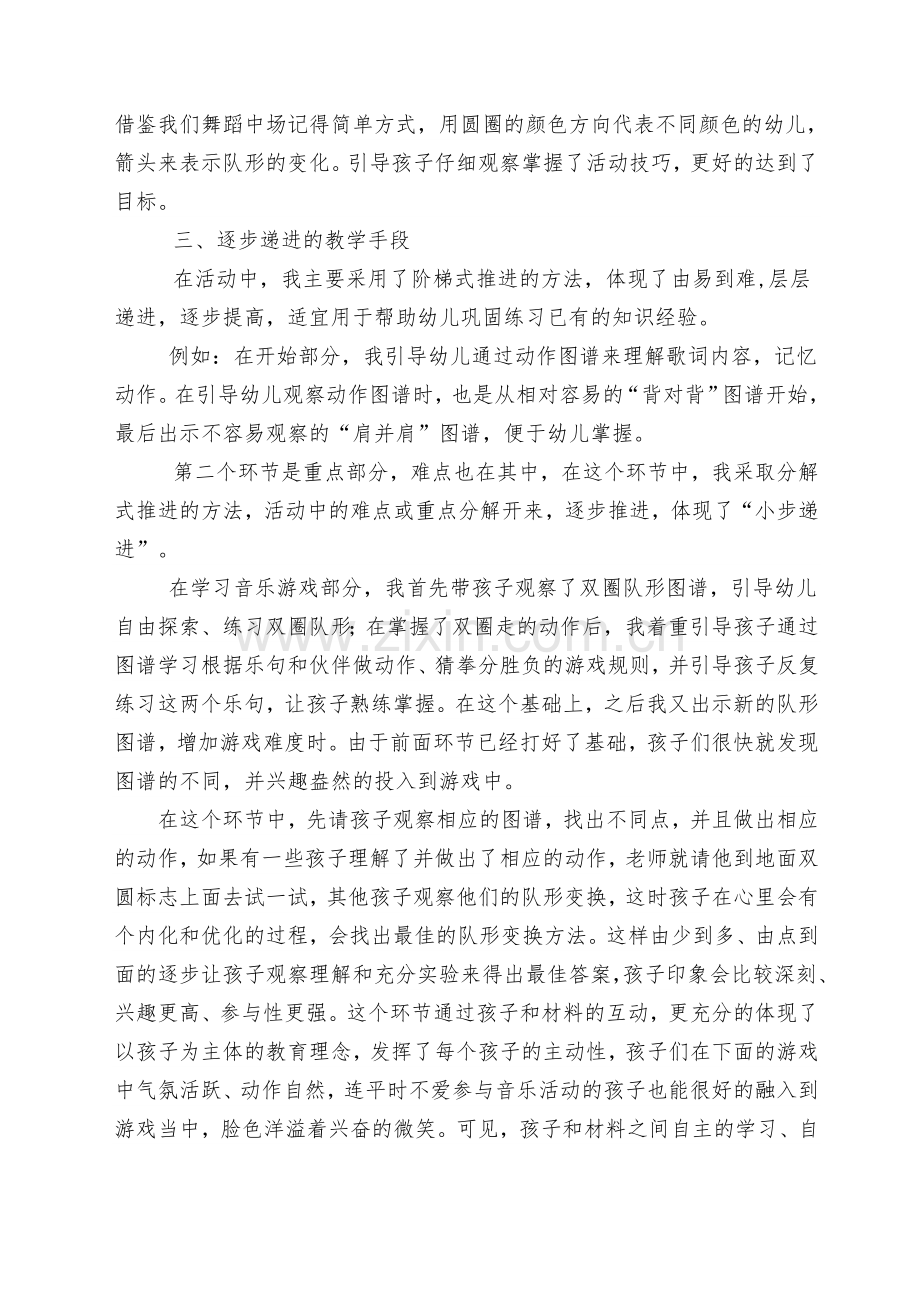 借鉴我们舞蹈中场记得简单方式，用圆圈的颜色方向代表不同颜色的幼儿，箭头来表示队形的变化。引导孩子仔细观察掌握了活动技巧，更好的达到了目标。

三、逐步递进的教学手段

在活动中，我主要采用了阶梯式推进的方法，体现了由易到难,层层递进，逐步提高，适宜用于帮助幼儿巩固练习已有的知识经验。

例如：在开始部分，我引导幼儿通过动作图谱来理解歌词内容，记忆动作。在引导幼儿观察动作图谱时，也是从相对容易的“背对背”图谱开始，最后出示不容易观察的“肩并肩”图谱，便于幼儿掌握。

第二个环节是重点部分，难点也在其中，在这个环节中，我采取分解式推进的方法，活动中的难点或重点分解开来，逐步推进，体现了“小步递进”。

在学习音乐游戏部分，我首先带孩子观察了双圈队形图谱，引导幼儿自由探索、练习双圈队形;在掌握了双圈走的动作后，我着重引导孩子通过图谱学习根据乐句和伙伴做动作、猜拳分胜负的游戏规则，并引导孩子反复练习这两个乐句，让孩子熟练掌握。在这个基础上，之后我又出示新的队形图谱，增加游戏难度时。由于前面环节已经打好了基础，孩子们很快就发现图谱的不同，并兴趣盎然的投入到游戏中。

在这个环节中，先请孩子观察相应的图谱，找出不同点，并且做出相应的动作，如果有一些孩子理解了并做出了相应的动作，老师就请他到地面双圆标志上面去试一试，其他孩子观察他们的队形变换，这时孩子在心里会有个内化和优化的过程，会找出最佳的队形变换方法。这样由少到多、由点到面的逐步让孩子观察理解和充分实验来得出最佳答案,孩子印象会比较深刻、兴趣更高、参与性更强。这个环节通过孩子和材料的互动，更充分的体现了以孩子为主体的教育理念，发挥了每个孩子的主动性，孩子们在下面的游戏中气氛活跃、动作自然，连平时不爱参与音乐活动的孩子也能很好的融入到游戏当中，脸色洋溢着兴奋的微笑。可见，孩子和材料之间自主的学习、自

www.zixin.com.cn